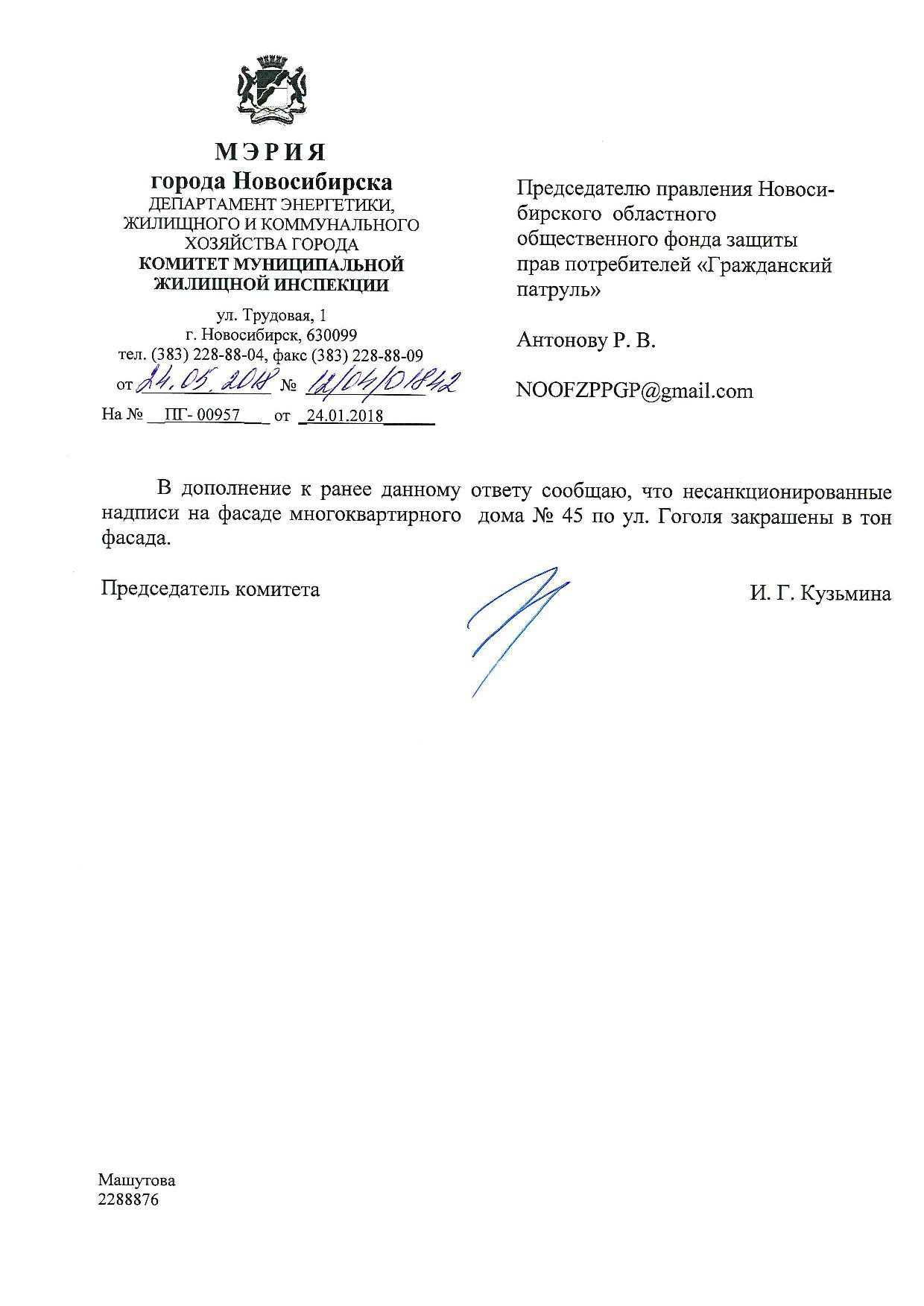 МЭРИЯ
города Новосибирска
ДЕПАРТАМЕНТ ЭНЕРГЕТИКИ, ЖИЛИЩНОГО И КОММУНАЛЬНОГО ХОЗЯЙСТВА ГОРОДА
КОМИТЕТ МУНИЦИПАЛЬНОЙ ЖИЛИЩНОЙ ИНСПЕКЦИИ

ул. Трудовая, 1
г. Новосибирск, 630099
тел. (383) 228-88-04, факс (383) 228-88-09
от 24.05.2018 № 12/04/01842
На № ПГ- 00957 от 24.01.2018

Председателю правления Новосибирского областного общественного фонда защиты прав потребителей «Гражданский патруль»

Антонову Р. В.

NOOFZPPGP@gmail.com

В дополнение к ранее данному ответу сообщаю, что несанкционированные надписи на фасаде многоквартирного дома № 45 по ул. Гоголя закрашены в тон фасада.

Председатель комитета

И. Г. Кузьмина

Машутова
2288876